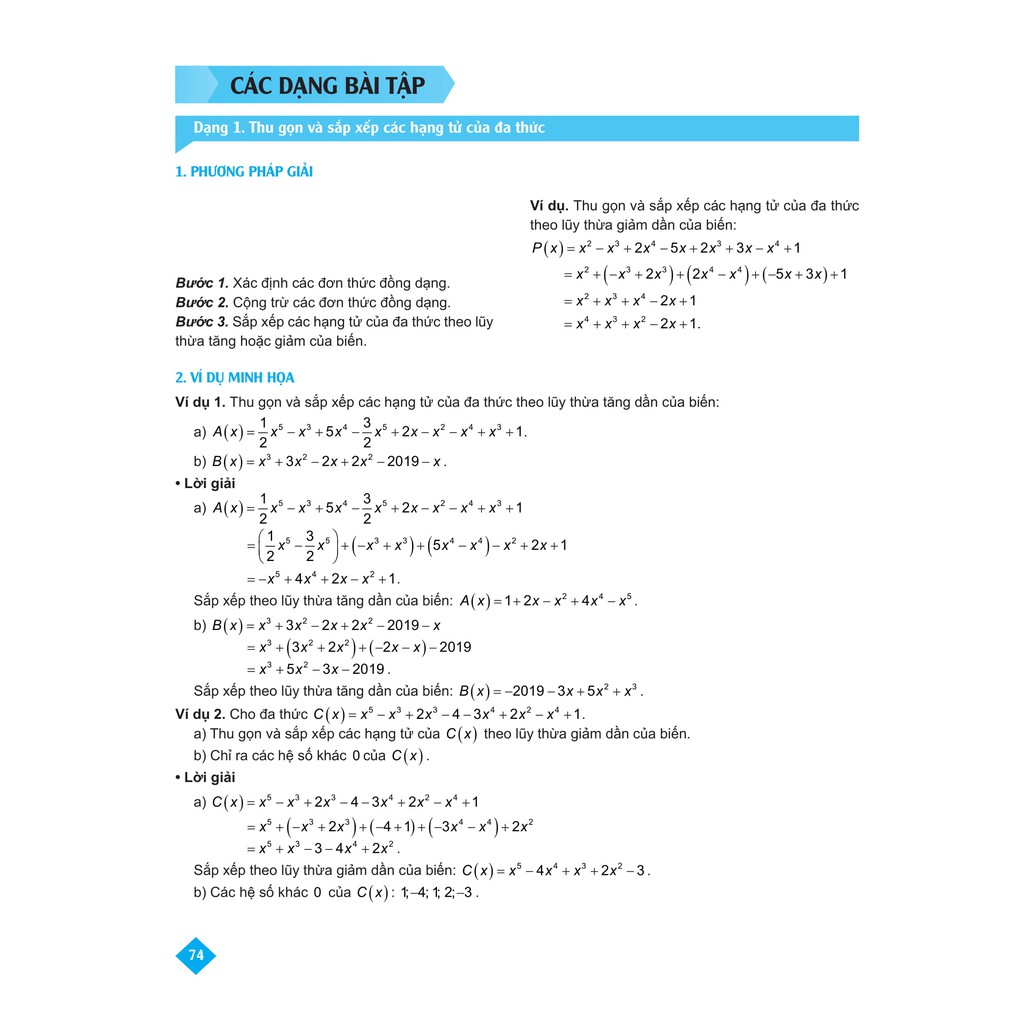 CÁC DẠNG BÀI TẬP

Dạng 1. Thu gọn và sắp xếp các hạng tử của đa thức

1. PHƯƠNG PHÁP GIẢI

Bước 1. Xác định các đơn thức đồng dạng.
Bước 2. Cộng trừ các đơn thức đồng dạng.
Bước 3. Sắp xếp các hạng tử của đa thức theo lũy thừa tăng hoặc giảm của biến.

Ví dụ. Thu gọn và sắp xếp các hạng tử của đa thức theo lũy thừa giảm dần của biến:
$P(x) = x^2 - x^3 + 2x^4 - 5x + 2x^3 + 3x - x^4 + 1$
$= x^2 + (-x^3 + 2x^3) + (2x^4 - x^4) + (-5x + 3x) + 1$
$= x^2 + x^3 + x^4 - 2x + 1$
$= x^4 + x^3 + x^2 - 2x + 1.$

2. VÍ DỤ MINH HỌA

Ví dụ 1. Thu gọn và sắp xếp các hạng tử của đa thức theo lũy thừa tăng dần của biến:
a) $A(x) = \frac{1}{2}x^5 - x^3 + 5x^4 - \frac{3}{2}x^5 + 2x - x^2 - x^4 + x^3 + 1.$
b) $B(x) = x^3 + 3x^2 - 2x + 2x^2 - 2019 - x.$

• Lời giải
a) $A(x) = \frac{1}{2}x^5 - x^3 + 5x^4 - \frac{3}{2}x^5 + 2x - x^2 - x^4 + x^3 + 1$
$= \left(\frac{1}{2}x^5 - \frac{3}{2}x^5\right) + (-x^3 + x^3) + (5x^4 - x^4) - x^2 + 2x + 1$
$= -x^5 + 4x^4 + 2x - x^2 + 1.$
Sắp xếp theo lũy thừa tăng dần của biến: $A(x) = 1 + 2x - x^2 + 4x^4 - x^5.$
b) $B(x) = x^3 + 3x^2 - 2x + 2x^2 - 2019 - x$
$= x^3 + (3x^2 + 2x^2) + (-2x - x) - 2019$
$= x^3 + 5x^2 - 3x - 2019.$
Sắp xếp theo lũy thừa tăng dần của biến: $B(x) = -2019 - 3x + 5x^2 + x^3.$

Ví dụ 2. Cho đa thức $C(x) = x^5 - x^3 + 2x^3 - 4 - 3x^4 + 2x^2 - x^4 + 1.$
a) Thu gọn và sắp xếp các hạng tử của $C(x)$ theo lũy thừa giảm dần của biến.
b) Chỉ ra các hệ số khác 0 của $C(x)$.

• Lời giải
a) $C(x) = x^5 - x^3 + 2x^3 - 4 - 3x^4 + 2x^2 - x^4 + 1$
$= x^5 + (-x^3 + 2x^3) + (-4 + 1) + (-3x^4 - x^4) + 2x^2$
$= x^5 + x^3 - 3 - 4x^4 + 2x^2.$
Sắp xếp theo lũy thừa giảm dần của biến: $C(x) = x^5 - 4x^4 + x^3 + 2x^2 - 3.$
b) Các hệ số khác 0 của $C(x)$: $1; -4; 1; 2; -3.$

74